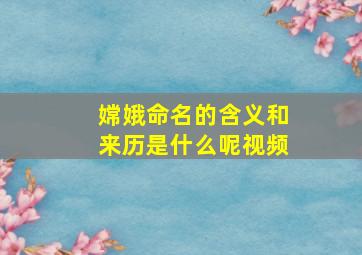 嫦娥命名的含义和来历是什么呢视频